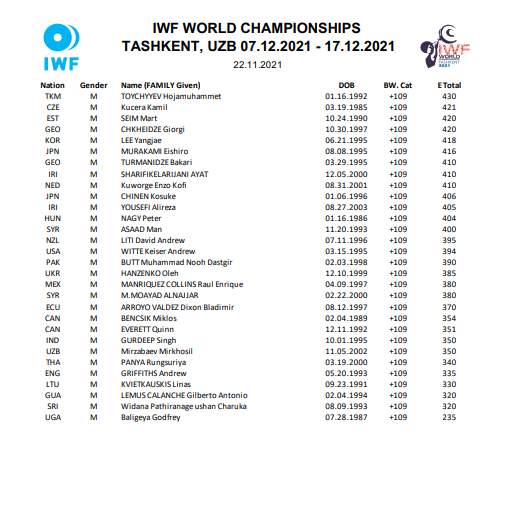 IWF

IWF WORLD CHAMPIONSHIPS
TASHKENT, UZB 07.12.2021 - 17.12.2021
22.11.2021

IWF WORLD TASHKENT 2021

| Nation | Gender | Name (FAMILY Given) | DOB | BW. Cat | E Total |
|---|---|---|---|---|---|
| TKM | M | TOYCHYYEV Hojamuhammet | 01.16.1992 | +109 | 430 |
| CZE | M | Kucera Kamil | 03.19.1985 | +109 | 421 |
| EST | M | SEIM Mart | 10.24.1990 | +109 | 420 |
| GEO | M | CHKHEIDZE Giorgi | 10.30.1997 | +109 | 420 |
| KOR | M | LEE Yangjae | 06.21.1995 | +109 | 418 |
| JPN | M | MURAKAMI Eishiro | 08.08.1995 | +109 | 416 |
| GEO | M | TURMANIDZE Bakari | 03.29.1995 | +109 | 410 |
| IRI | M | SHARIFIKELARIJANI AYAT | 12.05.2000 | +109 | 410 |
| NED | M | Kuworge Enzo Kofi | 08.31.2001 | +109 | 410 |
| JPN | M | CHINEN Kosuke | 01.06.1996 | +109 | 406 |
| IRI | M | YOUSEFI Alireza | 08.27.2003 | +109 | 405 |
| HUN | M | NAGY Peter | 01.16.1986 | +109 | 404 |
| SYR | M | ASAAD Man | 11.20.1993 | +109 | 400 |
| NZL | M | LITI David Andrew | 07.11.1996 | +109 | 395 |
| USA | M | WITTE Keiser Andrew | 03.15.1995 | +109 | 394 |
| PAK | M | BUTT Muhammad Nooh Dastgir | 02.03.1998 | +109 | 390 |
| UKR | M | HANZENKO Oleh | 12.10.1999 | +109 | 385 |
| MEX | M | MANRIQUEZ COLLINS Raul Enrique | 04.09.1997 | +109 | 380 |
| SYR | M | M.MOAYAD ALNAJJAR | 02.22.2000 | +109 | 380 |
| ECU | M | ARROYO VALDEZ Dixon Bladimir | 08.12.1997 | +109 | 370 |
| CAN | M | BENCSIK Miklos | 02.04.1989 | +109 | 354 |
| CAN | M | EVERETT Quinn | 12.11.1992 | +109 | 351 |
| IND | M | GURDEEP Singh | 10.01.1995 | +109 | 350 |
| UZB | M | Mirzabaev Mirkhosil | 11.05.2002 | +109 | 350 |
| THA | M | PANYA Rungsuriya | 03.19.2000 | +109 | 340 |
| ENG | M | GRIFFITHS Andrew | 05.20.1993 | +109 | 335 |
| LTU | M | KVIETKAUSKIS Linas | 09.23.1991 | +109 | 330 |
| GUA | M | LEMUS CALANCHE Gilberto Antonio | 02.04.1994 | +109 | 320 |
| SRI | M | Widana Pathiranage ushan Charuka | 08.09.1993 | +109 | 320 |
| UGA | M | Baligeya Godfrey | 07.28.1987 | +109 | 235 |